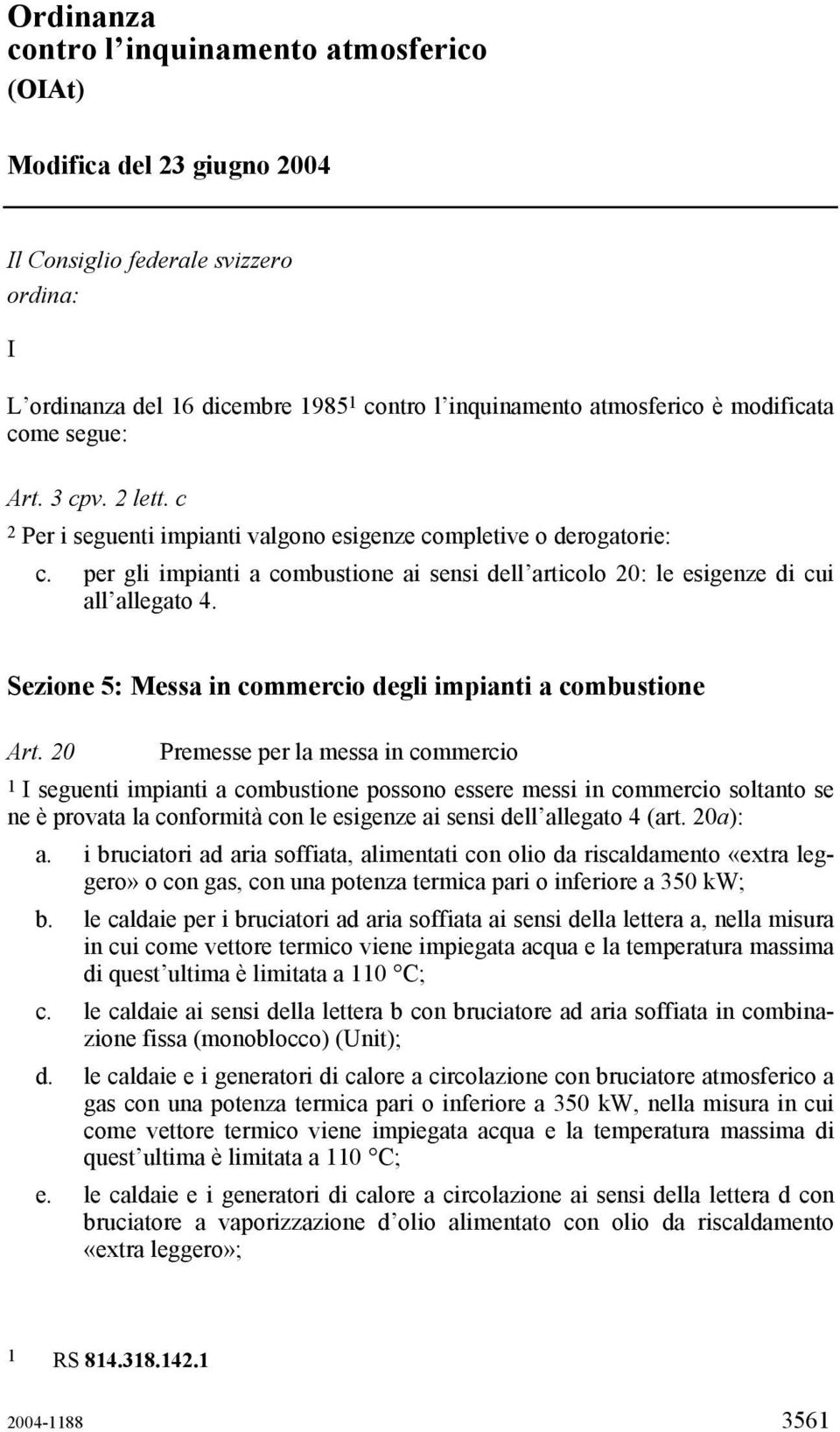 Ordinanza
contro l'inquinamento atmosferico
(OIAt)

Modifica del 23 giugno 2004

Il Consiglio federale svizzero
ordina:

I

L'ordinanza del 16 dicembre 1985$^1$ contro l'inquinamento atmosferico è modificata come segue:

Art. 3 cpv. 2 lett. c

$^2$ Per i seguenti impianti valgono esigenze completive o derogatorie:

c. per gli impianti a combustione ai sensi dell'articolo 20: le esigenze di cui all'allegato 4.

Sezione 5: Messa in commercio degli impianti a combustione

Art. 20 Premesse per la messa in commercio

$^1$ I seguenti impianti a combustione possono essere messi in commercio soltanto se ne è provata la conformità con le esigenze ai sensi dell'allegato 4 (art. 20a):

a. i bruciatori ad aria soffiata, alimentati con olio da riscaldamento «extra leggero» o con gas, con una potenza termica pari o inferiore a 350 kW;

b. le caldaie per i bruciatori ad aria soffiata ai sensi della lettera a, nella misura in cui come vettore termico viene impiegata acqua e la temperatura massima di quest'ultima è limitata a 110 °C;

c. le caldaie ai sensi della lettera b con bruciatore ad aria soffiata in combinazione fissa (monoblocco) (Unit);

d. le caldaie e i generatori di calore a circolazione con bruciatore atmosferico a gas con una potenza termica pari o inferiore a 350 kW, nella misura in cui come vettore termico viene impiegata acqua e la temperatura massima di quest'ultima è limitata a 110 °C;

e. le caldaie e i generatori di calore a circolazione ai sensi della lettera d con bruciatore a vaporizzazione d'olio alimentato con olio da riscaldamento «extra leggero»;

1 RS 814.318.142.1

2004-1188 3561